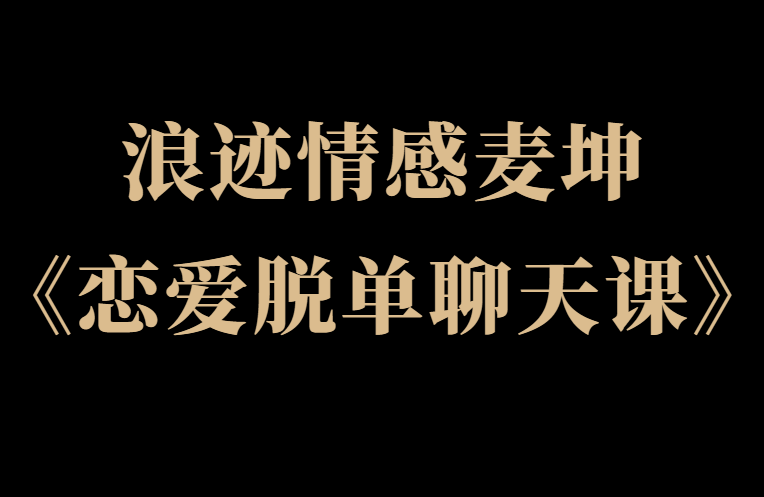 浪迹情感麦坤

《恋爱脱单聊天课》